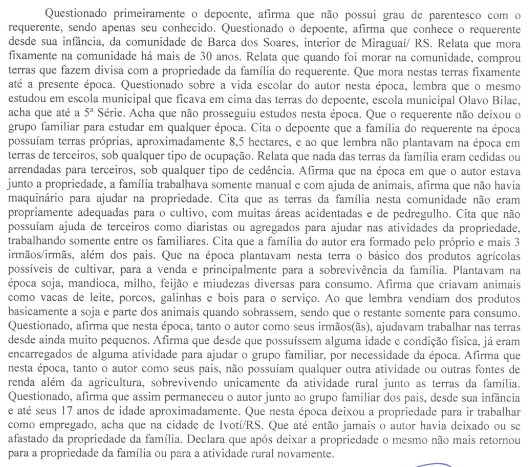 Questionado primeiramente o depoente, afirma que não possui grau de parentesco com o requerente, sendo apenas seu conhecido. Questionado o depoente, afirma que conhece o requerente desde sua infância, da comunidade de Barca dos Soares, interior de Miraguaí/ RS. Relata que mora fixamente na comunidade há mais de 30 anos. Relata que quando foi morar na comunidade, comprou terras que fazem divisa com a propriedade da família do requerente. Que mora nestas terras fixamente até a presente época. Questionado sobre a vida escolar do autor nesta época, lembra que o mesmo estudou em escola municipal que ficava em cima das terras do depoente, escola municipal Olavo Bilac, acha que até a 5ª Série. Acha que não prosseguiu estudos nesta época. Que o requerente não deixou o grupo familiar para estudar em qualquer época. Cita o depoente que a família do requerente na época possuíam terras próprias, aproximadamente 8,5 hectares, e ao que lembra não plantavam na época em terras de terceiros, sob qualquer tipo de ocupação. Relata que nada das terras da família eram cedidas ou arrendadas para terceiros, sob qualquer tipo de cedência. Afirma que na época em que o autor estava junto a propriedade, a família trabalhava somente manual e com ajuda de animais, afirma que não havia maquinário para ajudar na propriedade. Cita que as terras da família nesta comunidade não eram propriamente adequadas para o cultivo, com muitas áreas acidentadas e de pedregulho. Cita que não possuíam ajuda de terceiros como diaristas ou agregados para ajudar nas atividades da propriedade, trabalhando somente entre os familiares. Cita que a família do autor era formado pelo próprio e mais 3 irmãos/irmãs, além dos pais. Que na época plantavam nesta terra o básico dos produtos agrícolas possíveis de cultivar, para a venda e principalmente para a sobrevivência da família. Plantavam na época soja, mandioca, milho, feijão e miudezas diversas para consumo. Afirma que criavam animais como vacas de leite, porcos, galinhas e bois para o serviço. Ao que lembra vendiam dos produtos basicamente a soja e parte dos animais quando sobrassem, sendo que o restante somente para consumo. Questionado, afirma que nesta época, tanto o autor como seus irmãos(ãs), ajudavam trabalhar nas terras desde ainda muito pequenos. Afirma que desde que possuíssem alguma idade e condição física, já eram encarregados de alguma atividade para ajudar o grupo familiar, por necessidade da época. Afirma que nesta época, tanto o autor como seus pais, não possuíam qualquer outra atividade ou outras fontes de renda além da agricultura, sobrevivendo unicamente da atividade rural junto as terras da família. Questionado, afirma que assim permaneceu o autor junto ao grupo familiar dos pais, desde sua infância e até seus 17 anos de idade aproximadamente. Que nesta época deixou a propriedade para ir trabalhar como empregado, acha que na cidade de Ivotí/RS. Que até então jamais o autor havia deixado ou se afastado da propriedade da família. Declara que após deixar a propriedade o mesmo não mais retornou para a propriedade da família ou para a atividade rural novamente.